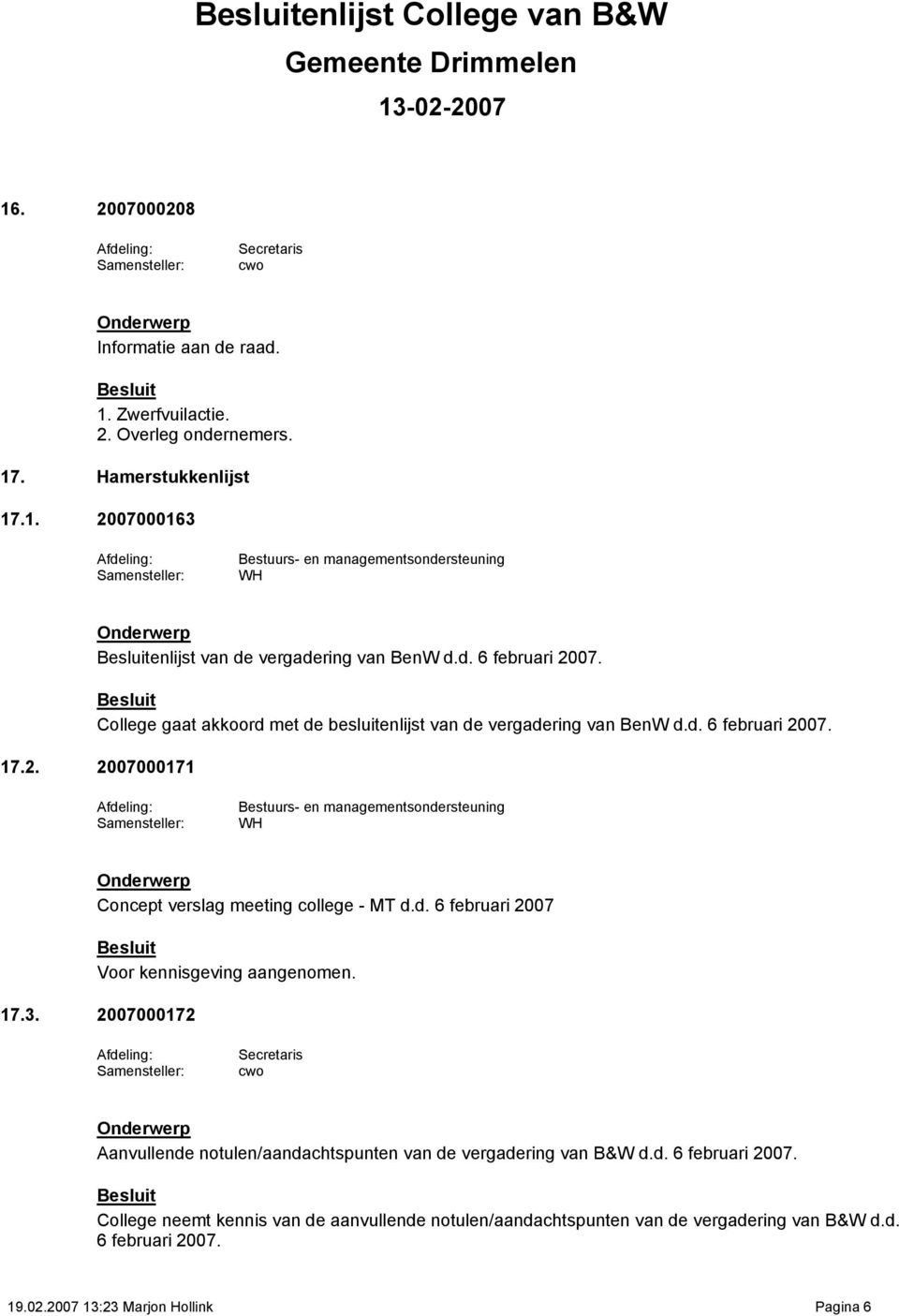 Besluitenlijst College van B&W
Gemeente Drimmelen
13-02-2007

16. 2007000208

Afdeling: Secretaris
Samensteller: cwo

Onderwerp
Informatie aan de raad.

Besluit
1. Zwerfvuilactie.
2. Overleg ondernemers.

17. Hamerstukkenlijst

17.1. 2007000163

Afdeling: Bestuurs- en managementsondersteuning
Samensteller: WH

Onderwerp
Besluitenlijst van de vergadering van BenW d.d. 6 februari 2007.

Besluit
College gaat akkoord met de besluitenlijst van de vergadering van BenW d.d. 6 februari 2007.

17.2. 2007000171

Afdeling: Bestuurs- en managementsondersteuning
Samensteller: WH

Onderwerp
Concept verslag meeting college - MT d.d. 6 februari 2007

Besluit
Voor kennisgeving aangenomen.

17.3. 2007000172

Afdeling: Secretaris
Samensteller: cwo

Onderwerp
Aanvullende notulen/aandachtspunten van de vergadering van B&W d.d. 6 februari 2007.

Besluit
College neemt kennis van de aanvullende notulen/aandachtspunten van de vergadering van B&W d.d. 6 februari 2007.

19.02.2007 13:23 Marjon Hollink Pagina 6